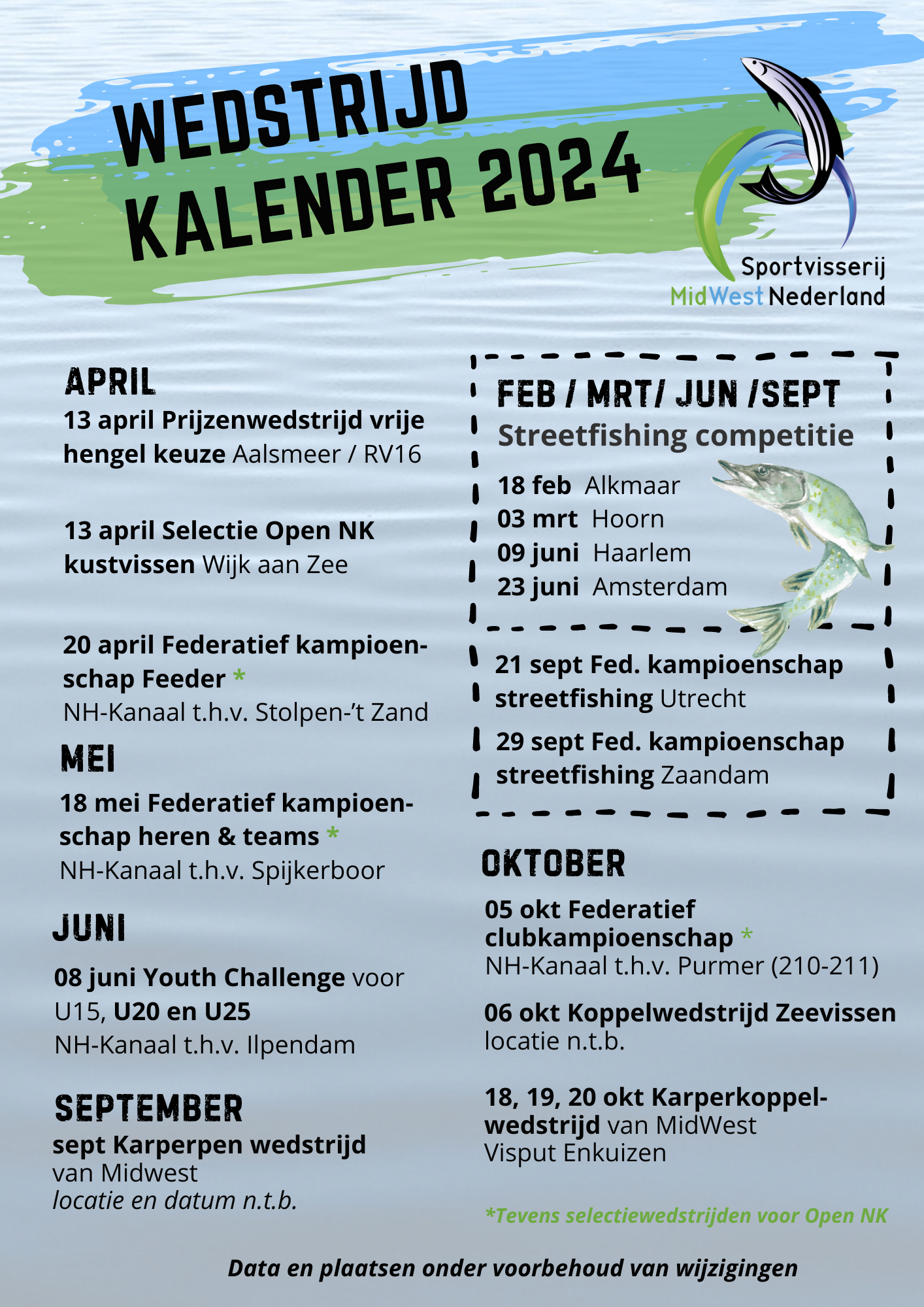 WEDSTRIJD KALENDER 2024

Sportvisserij MidWest Nederland

APRIL
13 april Prijzenwedstrijd vrije hengel keuze Aalsmeer / RV16

13 april Selectie Open NK kustvissen Wijk aan Zee

20 april Federatief kampioenschap Feeder *
NH-Kanaal t.h.v. Stolpen-'t Zand

MEI
18 mei Federatief kampioenschap heren & teams *
NH-Kanaal t.h.v. Spijkerboor

JUNI
08 juni Youth Challenge voor U15, U20 en U25
NH-Kanaal t.h.v. Ilpendam

SEPTEMBER
sept Karperpen wedstrijd van Midwest
locatie en datum n.t.b.

FEB / MRT/ JUN /SEPT
Streetfishing competitie
18 feb Alkmaar
03 mrt Hoorn
09 juni Haarlem
23 juni Amsterdam

21 sept Fed. kampioenschap streetfishing Utrecht

29 sept Fed. kampioenschap streetfishing Zaandam

OKTOBER
05 okt Federatief clubkampioenschap *
NH-Kanaal t.h.v. Purmer (210-211)

06 okt Koppelwedstrijd Zeevissen
locatie n.t.b.

18, 19, 20 okt Karperkoppelwedstrijd van MidWest
Visput Enkuizen

*Tevens selectiewedstrijden voor Open NK

Data en plaatsen onder voorbehoud van wijzigingen